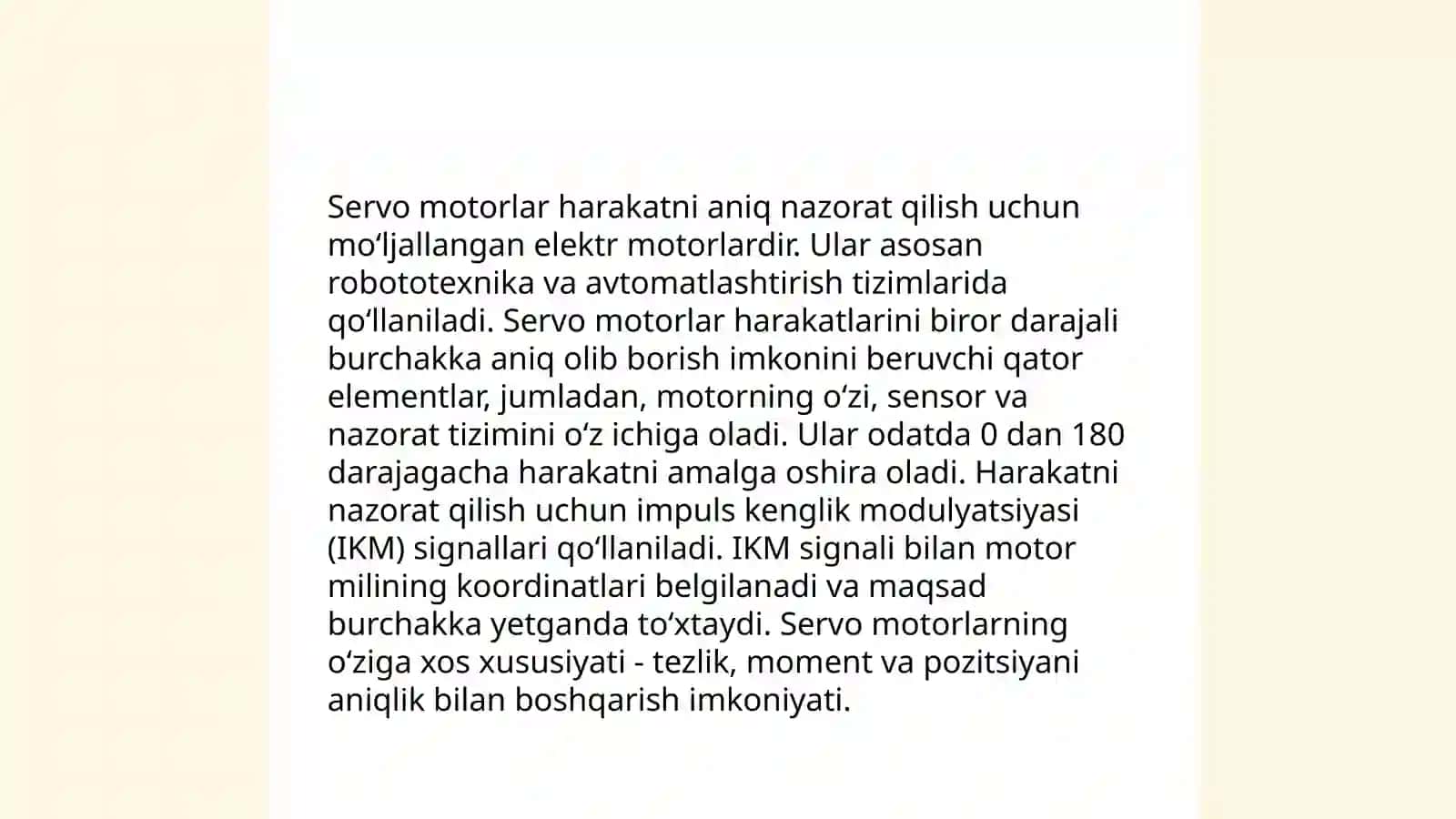 Servo motorlar harakatni aniq nazorat qilish uchun moʻljallangan elektr motorlardir. Ular asosan robototexnika va avtomatlashtirish tizimlarida qoʻllaniladi. Servo motorlar harakatlarini biror darajali burchakka aniq olib borish imkonini beruvchi qator elementlar, jumladan, motorning oʻzi, sensor va nazorat tizimini oʻz ichiga oladi. Ular odatda 0 dan 180 darajagacha harakatni amalga oshira oladi. Harakatni nazorat qilish uchun impuls kenglik modulyatsiyasi (IKM) signallari qoʻllaniladi. IKM signali bilan motor milining koordinatlari belgilanadi va maqsad burchakka yetganda toʻxtaydi. Servo motorlarning oʻziga xos xususiyati - tezlik, moment va pozitsiyani aniqlik bilan boshqarish imkoniyati.